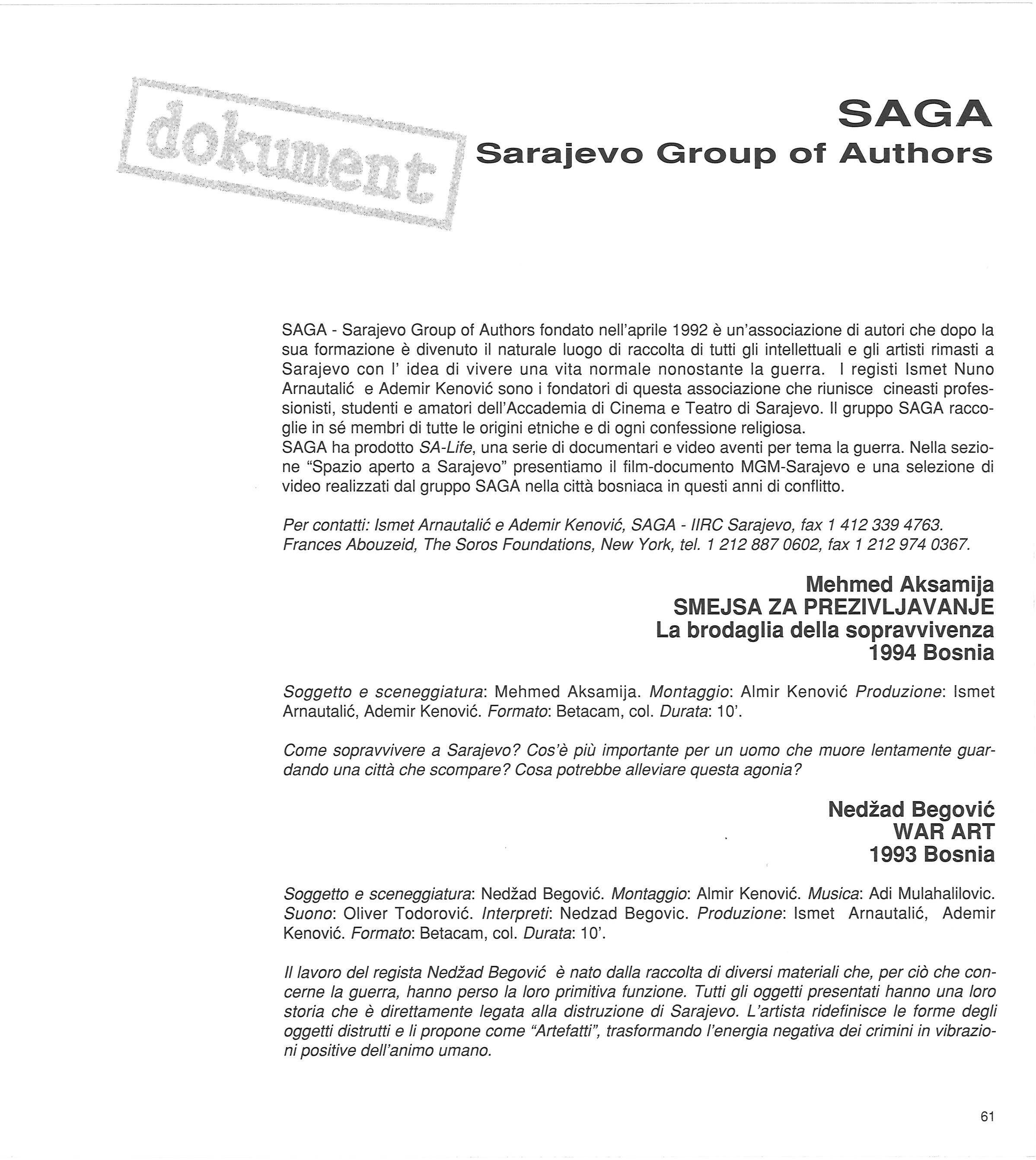 dokument

SAGA
Sarajevo Group of Authors

SAGA - Sarajevo Group of Authors fondato nell'aprile 1992 è un'associazione di autori che dopo la sua formazione è divenuto il naturale luogo di raccolta di tutti gli intellettuali e gli artisti rimasti a Sarajevo con l' idea di vivere una vita normale nonostante la guerra. I registi Ismet Nuno Arnautalić e Ademir Kenović sono i fondatori di questa associazione che riunisce cineasti professionisti, studenti e amatori dell'Accademia di Cinema e Teatro di Sarajevo. Il gruppo SAGA raccoglie in sé membri di tutte le origini etniche e di ogni confessione religiosa.
SAGA ha prodotto SA-Life, una serie di documentari e video aventi per tema la guerra. Nella sezione "Spazio aperto a Sarajevo" presentiamo il film-documento MGM-Sarajevo e una selezione di video realizzati dal gruppo SAGA nella città bosniaca in questi anni di conflitto.

Per contatti: Ismet Arnautalić e Ademir Kenović, SAGA - IIRC Sarajevo, fax 1 412 339 4763.
Frances Abouzeid, The Soros Foundations, New York, tel. 1 212 887 0602, fax 1 212 974 0367.

Mehmed Aksamija
SMEJSA ZA PREZIVLJAVANJE
La brodaglia della sopravvivenza
1994 Bosnia

Soggetto e sceneggiatura: Mehmed Aksamija. Montaggio: Almir Kenović Produzione: Ismet Arnautalić, Ademir Kenović. Formato: Betacam, col. Durata: 10'.

Come sopravvivere a Sarajevo? Cos'è più importante per un uomo che muore lentamente guardando una città che scompare? Cosa potrebbe alleviare questa agonia?

Nedžad Begović
WAR ART
1993 Bosnia

Soggetto e sceneggiatura: Nedžad Begović. Montaggio: Almir Kenović. Musica: Adi Mulahalilovic. Suono: Oliver Todorović. Interpreti: Nedzad Begovic. Produzione: Ismet Arnautalić, Ademir Kenović. Formato: Betacam, col. Durata: 10'.

Il lavoro del regista Nedžad Begović è nato dalla raccolta di diversi materiali che, per ciò che concerne la guerra, hanno perso la loro primitiva funzione. Tutti gli oggetti presentati hanno una loro storia che è direttamente legata alla distruzione di Sarajevo. L'artista ridefinisce le forme degli oggetti distrutti e li propone come "Artefatti", trasformando l'energia negativa dei crimini in vibrazioni positive dell'animo umano.

61